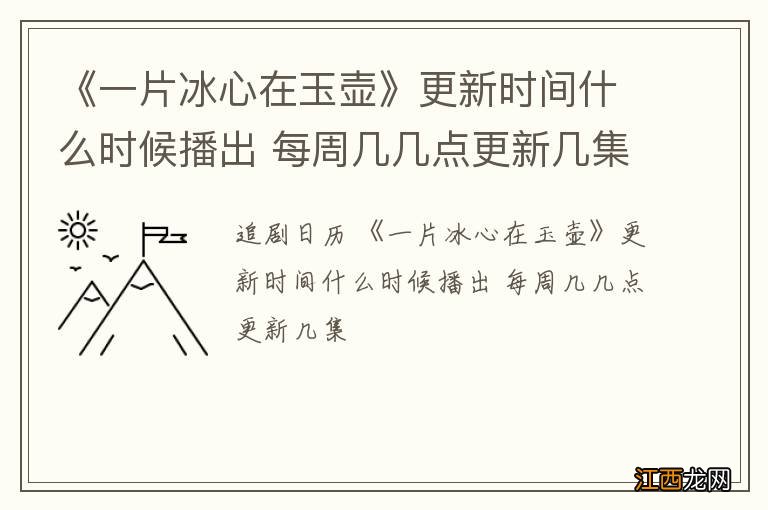 《一片冰心在玉壶》更新时间什么时候播出 每周几几点更新几集

追剧日历 《一片冰心在玉壶》更新时间什么时候播出 每周几几点更新几集

江西龙网